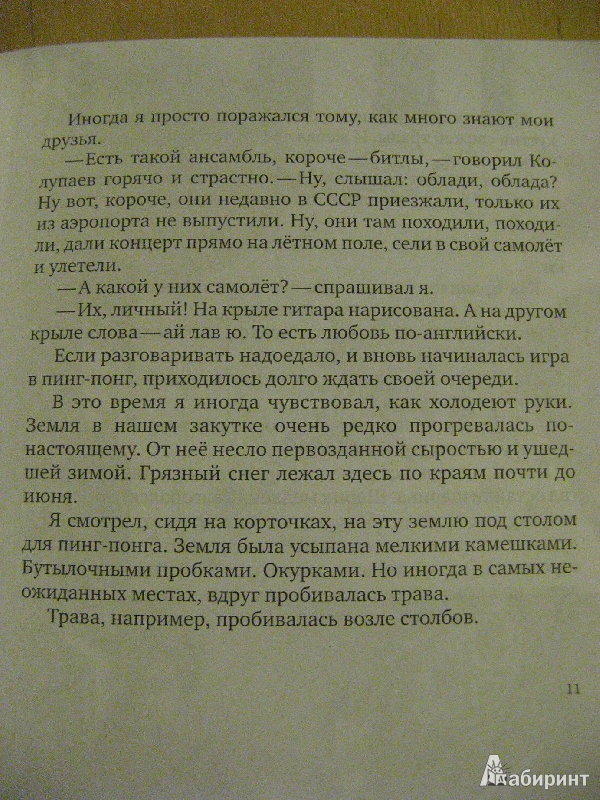 Иногда я просто поражался тому, как много знают мои друзья.

—Есть такой ансамбль, короче—битлы,—говорил Колупаев горячо и страстно.—Ну, слышал: облади, облада? Ну вот, короче, они недавно в СССР приезжали, только их из аэропорта не выпустили. Ну, они там походили, походили, дали концерт прямо на лётном поле, сели в свой самолёт и улетели.

—А какой у них самолёт?—спрашивал я.

—Их, личный! На крыле гитара нарисована. А на другом крыле слова—ай лав ю. То есть любовь по-английски.

Если разговаривать надоедало, и вновь начиналась игра в пинг-понг, приходилось долго ждать своей очереди.

В это время я иногда чувствовал, как холодеют руки. Земля в нашем закутке очень редко прогревалась по-настоящему. От неё несло первозданной сыростью и ушедшей зимой. Грязный снег лежал здесь по краям почти до июня.

Я смотрел, сидя на корточках, на эту землю под столом для пинг-понга. Земля была усыпана мелкими камешками. Бутылочными пробками. Окурками. Но иногда в самых неожиданных местах, вдруг пробивалась трава.

Трава, например, пробивалась возле столбов.

11

Лабиринт